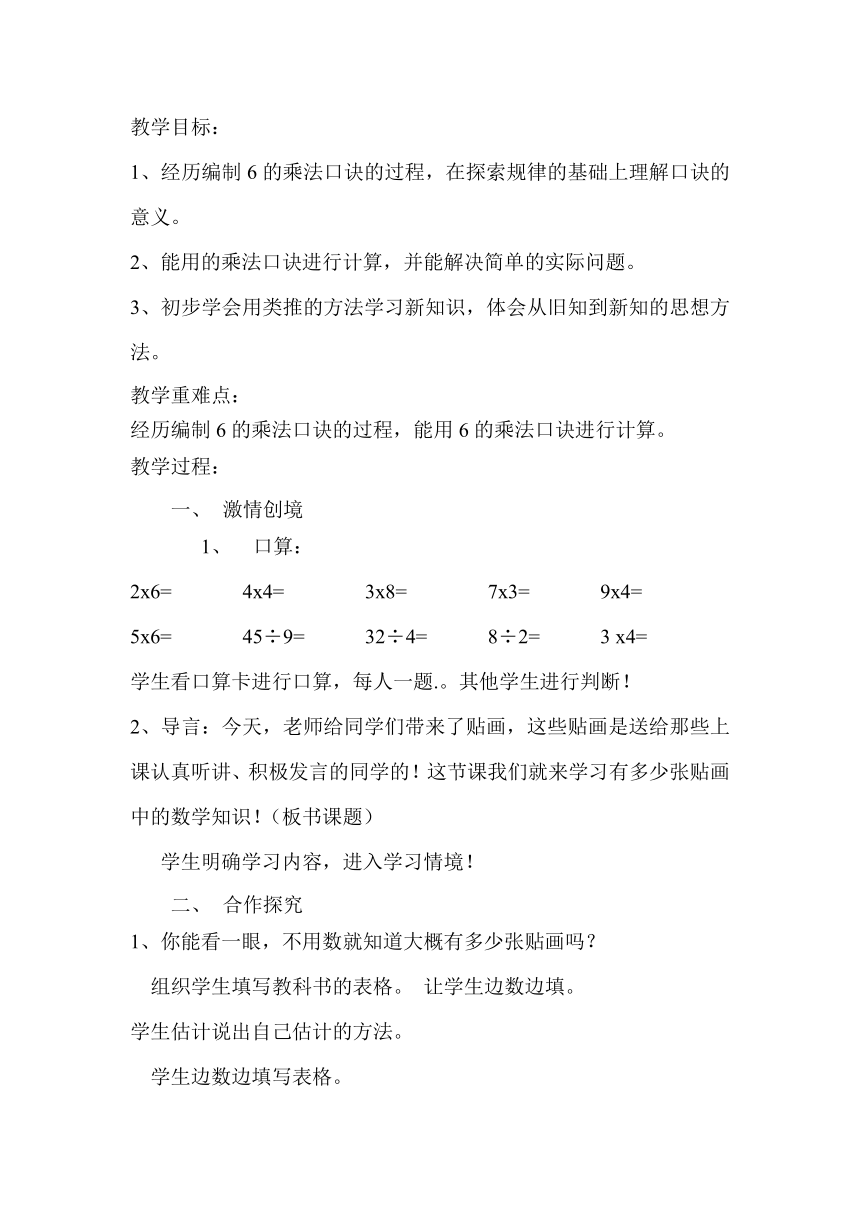 教学目标：

1、经历编制 6 的乘法口诀的过程，在探索规律的基础上理解口诀的意义。

2、能用的乘法口诀进行计算，并能解决简单的实际问题。

3、初步学会用类推的方法学习新知识，体会从旧知到新知的思想方法。

教学重难点：
经历编制 6 的乘法口诀的过程，能用 6 的乘法口诀进行计算。
教学过程：

一、 激情创境

1、 口算：

2x6= 4x4= 3x8= 7x3= 9x4=

5x6= 45÷9= 32÷4= 8÷2= 3 x4=

学生看口算卡进行口算，每人一题.。其他学生进行判断！

2、导言：今天，老师给同学们带来了贴画，这些贴画是送给那些上课认真听讲、积极发言的同学的！这节课我们就来学习有多少张贴画中的数学知识！（板书课题）

学生明确学习内容，进入学习情境！

二、 合作探究

1、你能看一眼，不用数就知道大概有多少张贴画吗？

组织学生填写教科书的表格。 让学生边数边填。

学生估计说出自己估计的方法。

学生边数边填写表格。